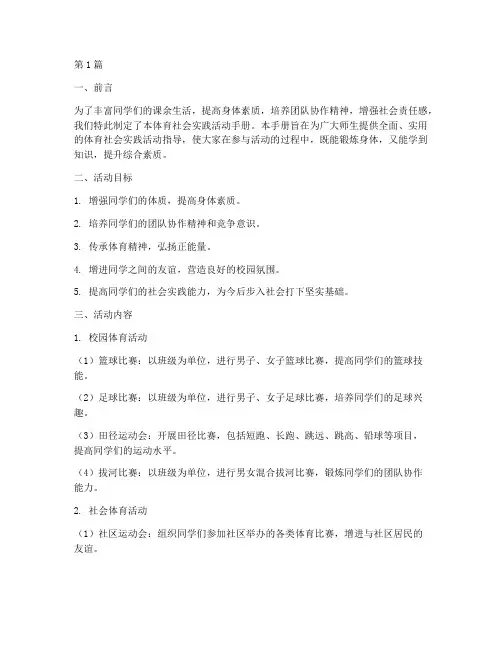 第1篇

一、前言

为了丰富同学们的课余生活，提高身体素质，培养团队协作精神，增强社会责任感，我们特此制定了本体育社会实践活动手册。本手册旨在为广大师生提供全面、实用的体育社会实践活动指导，使大家在参与活动的过程中，既能锻炼身体，又能学到知识，提升综合素质。

二、活动目标

1. 增强同学们的体质，提高身体素质。

2. 培养同学们的团队协作精神和竞争意识。

3. 传承体育精神，弘扬正能量。

4. 增进同学之间的友谊，营造良好的校园氛围。

5. 提高同学们的社会实践能力，为今后步入社会打下坚实基础。

三、活动内容

1. 校园体育活动

（1）篮球比赛：以班级为单位，进行男子、女子篮球比赛，提高同学们的篮球技能。

（2）足球比赛：以班级为单位，进行男子、女子足球比赛，培养同学们的足球兴趣。

（3）田径运动会：开展田径比赛，包括短跑、长跑、跳远、跳高、铅球等项目，提高同学们的运动水平。

（4）拔河比赛：以班级为单位，进行男女混合拔河比赛，锻炼同学们的团队协作能力。

2. 社会体育活动

（1）社区运动会：组织同学们参加社区举办的各类体育比赛，增进与社区居民的友谊。